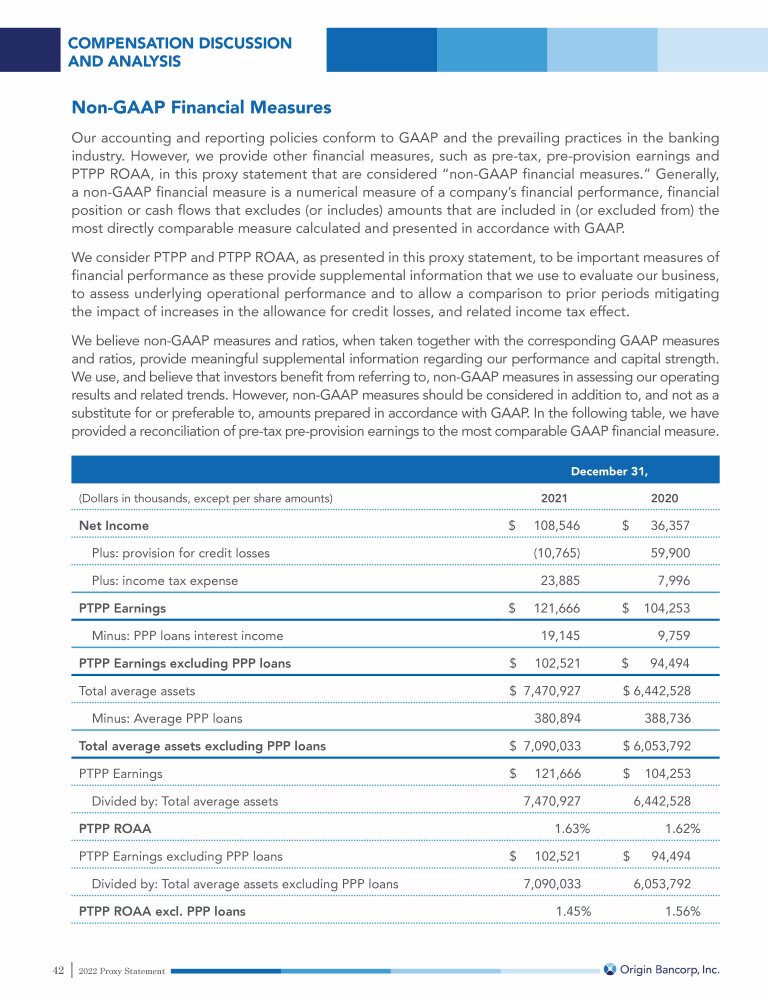 COMPENSATION DISCUSSION AND ANALYSIS

Non-GAAP Financial Measures

Our accounting and reporting policies conform to GAAP and the prevailing practices in the banking industry. However, we provide other financial measures, such as pre-tax, pre-provision earnings and PTPP ROAA, in this proxy statement that are considered "non-GAAP financial measures." Generally, a non-GAAP financial measure is a numerical measure of a company's financial performance, financial position or cash flows that excludes (or includes) amounts that are included in (or excluded from) the most directly comparable measure calculated and presented in accordance with GAAP.

We consider PTPP and PTPP ROAA, as presented in this proxy statement, to be important measures of financial performance as these provide supplemental information that we use to evaluate our business, to assess underlying operational performance and to allow a comparison to prior periods mitigating the impact of increases in the allowance for credit losses, and related income tax effect.

We believe non-GAAP measures and ratios, when taken together with the corresponding GAAP measures and ratios, provide meaningful supplemental information regarding our performance and capital strength. We use, and believe that investors benefit from referring to, non-GAAP measures in assessing our operating results and related trends. However, non-GAAP measures should be considered in addition to, and not as a substitute for or preferable to, amounts prepared in accordance with GAAP. In the following table, we have provided a reconciliation of pre-tax pre-provision earnings to the most comparable GAAP financial measure.

| | December 31, | |
|---|---|---|
| (Dollars in thousands, except per share amounts) | 2021 | 2020 |
| Net Income | $ 108,546 | $ 36,357 |
| Plus: provision for credit losses | (10,765) | 59,900 |
| Plus: income tax expense | 23,885 | 7,996 |
| PTPP Earnings | $ 121,666 | $ 104,253 |
| Minus: PPP loans interest income | 19,145 | 9,759 |
| PTPP Earnings excluding PPP loans | $ 102,521 | $ 94,494 |
| Total average assets | $ 7,470,927 | $ 6,442,528 |
| Minus: Average PPP loans | 380,894 | 388,736 |
| Total average assets excluding PPP loans | $ 7,090,033 | $ 6,053,792 |
| PTPP Earnings | $ 121,666 | $ 104,253 |
| Divided by: Total average assets | 7,470,927 | 6,442,528 |
| PTPP ROAA | 1.63% | 1.62% |
| PTPP Earnings excluding PPP loans | $ 102,521 | $ 94,494 |
| Divided by: Total average assets excluding PPP loans | 7,090,033 | 6,053,792 |
| PTPP ROAA excl. PPP loans | 1.45% | 1.56% |

42 | 2022 Proxy Statement

Origin Bancorp, Inc.